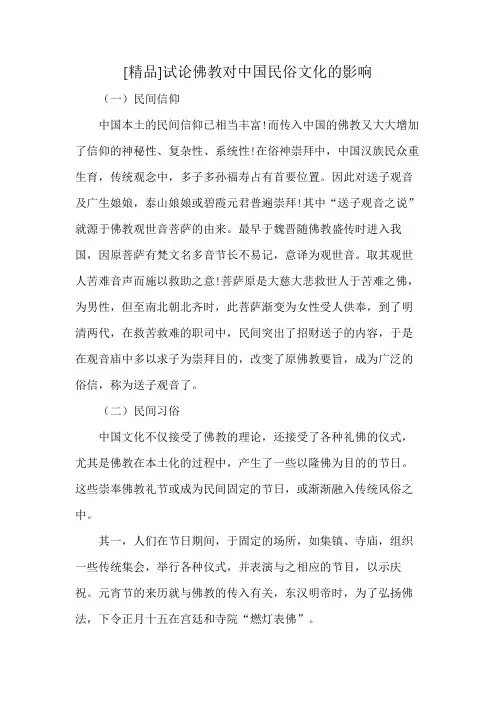 [精品]试论佛教对中国民俗文化的影响

（一）民间信仰

中国本土的民间信仰已相当丰富!而传入中国的佛教又大大增加了信仰的神秘性、复杂性、系统性!在俗神崇拜中，中国汉族民众重生育，传统观念中，多子多孙福寿占有首要位置。因此对送子观音及广生娘娘，泰山娘娘或碧霞元君普遍崇拜!其中“送子观音之说”就源于佛教观世音菩萨的由来。最早于魏晋随佛教盛传时进入我国，因原菩萨有梵文名多音节长不易记，意译为观世音。取其观世人苦难音声而施以救助之意!菩萨原是大慈大悲救世人于苦难之佛，为男性，但至南北朝北齐时，此菩萨渐变为女性受人供奉，到了明清两代，在救苦救难的职司中，民间突出了招财送子的内容，于是在观音庙中多以求子为崇拜目的，改变了原佛教要旨，成为广泛的俗信，称为送子观音了。

（二）民间习俗

中国文化不仅接受了佛教的理论，还接受了各种礼佛的仪式，尤其是佛教在本土化的过程中，产生了一些以隆佛为目的的节日。这些崇奉佛教礼节或成为民间固定的节日，或渐渐融入传统风俗之中。

其一，人们在节日期间，于固定的场所，如集镇、寺庙，组织一些传统集会，举行各种仪式，并表演与之相应的节目，以示庆祝。元宵节的来历就与佛教的传入有关，东汉明帝时，为了弘扬佛法，下令正月十五在宫廷和寺院“燃灯表佛”。